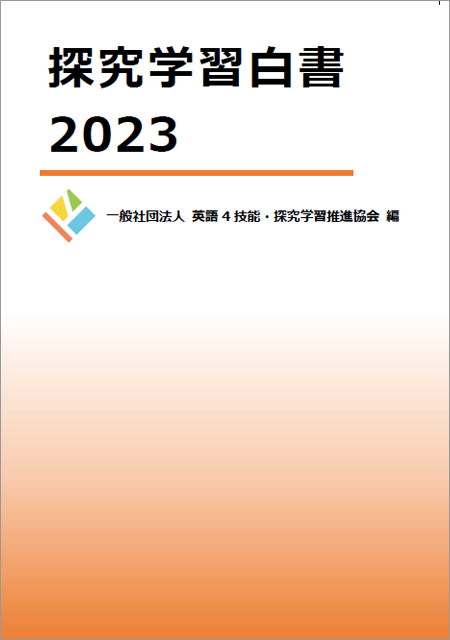 探究学習白書

2023

一般社団法人 英語４技能・探究学習推進協会 編